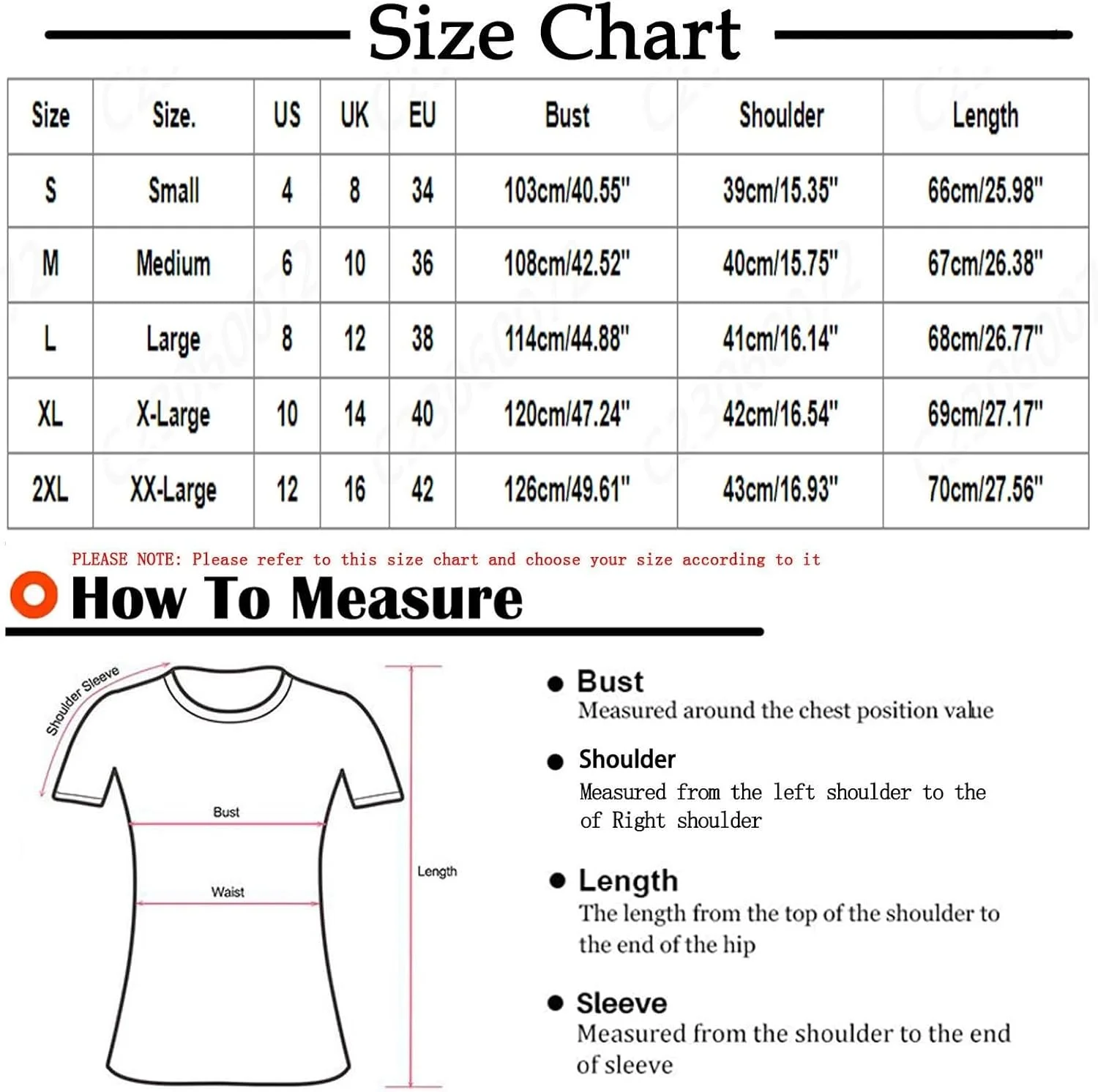 Size Chart

| Size | Size. | US | UK | EU | Bust | Shoulder | Length |
|---|---|---|---|---|---|---|---|
| S | Small | 4 | 8 | 34 | 103cm/40.55" | 39cm/15.35" | 66cm/25.98" |
| M | Medium | 6 | 10 | 36 | 108cm/42.52" | 40cm/15.75" | 67cm/26.38" |
| L | Large | 8 | 12 | 38 | 114cm/44.88" | 41cm/16.14" | 68cm/26.77" |
| XL | X-Large | 10 | 14 | 40 | 120cm/47.24" | 42cm/16.54" | 69cm/27.17" |
| 2XL | XX-Large | 12 | 16 | 42 | 126cm/49.61" | 43cm/16.93" | 70cm/27.56" |

PLEASE NOTE: Please refer to this size chart and choose your size according to it

How To Measure

Shoulder Sleeve

Bust

Waist

Length

Bust
Measured around the chest position value

Shoulder
Measured from the left shoulder to the of Right shoulder

Length
The length from the top of the shoulder to the end of the hip

Sleeve
Measured from the shoulder to the end of sleeve